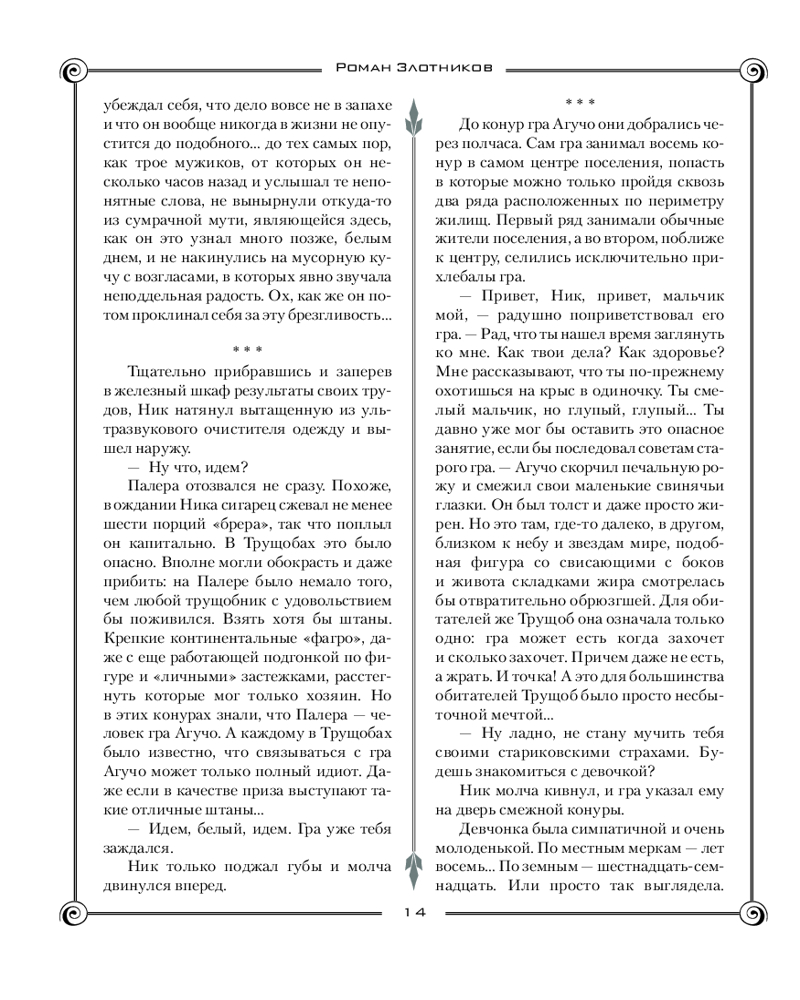 Роман Злотников

убеждал себя, что дело вовсе не в запахе и что он вообще никогда в жизни не опустится до подобного... до тех самых пор, как трое мужиков, от которых он несколько часов назад и услышал те непонятные слова, не вынырнули откуда-то из сумрачной мути, являющейся здесь, как он это узнал много позже, белым днем, и не накинулись на мусорную кучу с возгласами, в которых явно звучала неподдельная радость. Ох, как же он потом проклинал себя за эту брезгливость...

* * *

Тщательно прибравшись и заперев в железный шкаф результаты своих трудов, Ник натянул вытащенную из ультразвукового очистителя одежду и вышел наружу.

— Ну что, идем?

Палера отозвался не сразу. Похоже, в ожидании Ника сигарец сжевал не менее шести порций «брера», так что поплыл он капитально. В Трущобах это было опасно. Вполне могли обокрасть и даже прибить: на Палере было немало того, чем любой трущобник с удовольствием бы поживился. Взять хотя бы штаны. Крепкие континентальные «фагро», даже с еще работающей подгонкой по фигуре и «личными» застежками, расстегнуть которые мог только хозяин. Но в этих конурах знали, что Палера — человек гра Агучо. А каждому в Трущобах было известно, что связываться с гра Агучо может только полный идиот. Даже если в качестве приза выступают такие отличные штаны...

— Идем, белый, идем. Гра уже тебя заждался.

Ник только поджал губы и молча двинулся вперед.

* * *

До конур гра Агучо они добрались через полчаса. Сам гра занимал восемь конур в самом центре поселения, попасть в которые можно только пройдя сквозь два ряда расположенных по периметру жилищ. Первый ряд занимали обычные жители поселения, а во втором, поближе к центру, селились исключительно прихлебалы гра.

— Привет, Ник, привет, мальчик мой, — радушно поприветствовал его гра. — Рад, что ты нашел время заглянуть ко мне. Как твои дела? Как здоровье? Мне рассказывают, что ты по-прежнему охотишься на крыс в одиночку. Ты смелый мальчик, но глупый, глупый... Ты давно уже мог бы оставить это опасное занятие, если бы последовал советам старого гра. — Агучо скорчил печальную рожу и смежил свои маленькие свинячьи глазки. Он был толст и даже просто жирен. Но это там, где-то далеко, в другом, близком к небу и звездам мире, подобная фигура со свисающими с боков и живота складками жира смотрелась бы отвратительно обрюзгшей. Для обитателей же Трущоб она означала только одно: гра может есть когда захочет и сколько захочет. Причем даже не есть, а жрать. И точка! А это для большинства обитателей Трущоб было просто несбыточной мечтой...

— Ну ладно, не стану мучить тебя своими стариковскими страхами. Будешь знакомиться с девочкой?

Ник молча кивнул, и гра указал ему на дверь смежной конуры.

Девчонка была симпатичной и очень молоденькой. По местным меркам — лет восемь... По земным — шестнадцать-семнадцать. Или просто так выглядела.

14